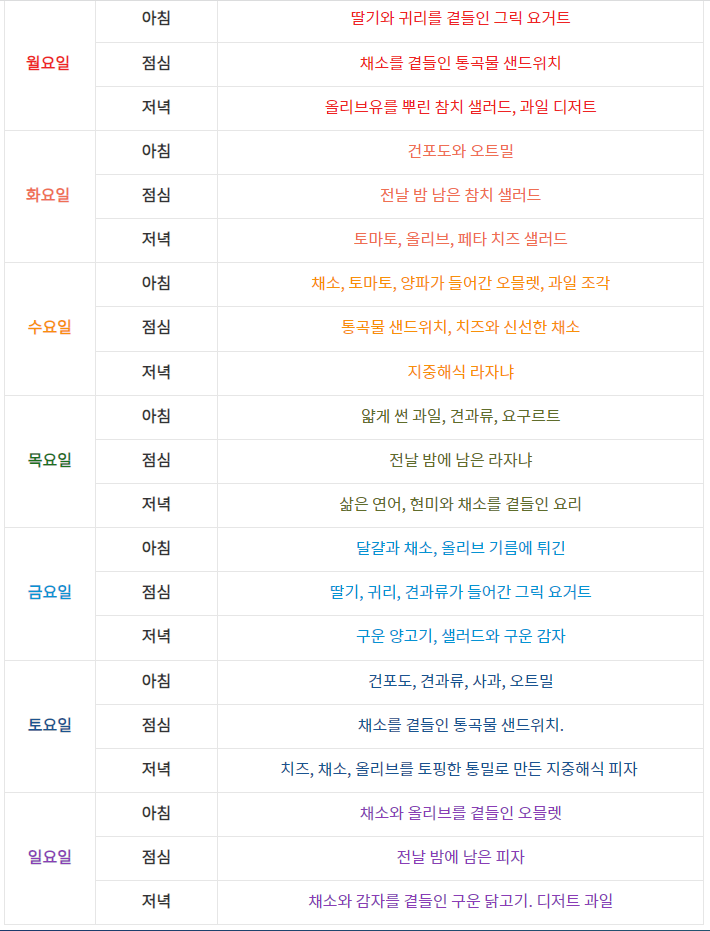 | | | |
|---|---|---|
| 월요일 | 아침 | 딸기와 귀리를 곁들인 그릭 요거트 |
| | 점심 | 채소를 곁들인 통곡물 샌드위치 |
| | 저녁 | 올리브유를 뿌린 참치 샐러드, 과일 디저트 |
| 화요일 | 아침 | 건포도와 오트밀 |
| | 점심 | 전날 밤 남은 참치 샐러드 |
| | 저녁 | 토마토, 올리브, 페타 치즈 샐러드 |
| 수요일 | 아침 | 채소, 토마토, 양파가 들어간 오믈렛, 과일 조각 |
| | 점심 | 통곡물 샌드위치, 치즈와 신선한 채소 |
| | 저녁 | 지중해식 라자냐 |
| 목요일 | 아침 | 얇게 썬 과일, 견과류, 요구르트 |
| | 점심 | 전날 밤에 남은 라자냐 |
| | 저녁 | 삶은 연어, 현미와 채소를 곁들인 요리 |
| 금요일 | 아침 | 달걀과 채소, 올리브 기름에 튀긴 |
| | 점심 | 딸기, 귀리, 견과류가 들어간 그릭 요거트 |
| | 저녁 | 구운 양고기, 샐러드와 구운 감자 |
| 토요일 | 아침 | 건포도, 견과류, 사과, 오트밀 |
| | 점심 | 채소를 곁들인 통곡물 샌드위치. |
| | 저녁 | 치즈, 채소, 올리브를 토핑한 통밀로 만든 지중해식 피자 |
| 일요일 | 아침 | 채소와 올리브를 곁들인 오믈렛 |
| | 점심 | 전날 밤에 남은 피자 |
| | 저녁 | 채소와 감자를 곁들인 구운 닭고기. 디저트 과일 |